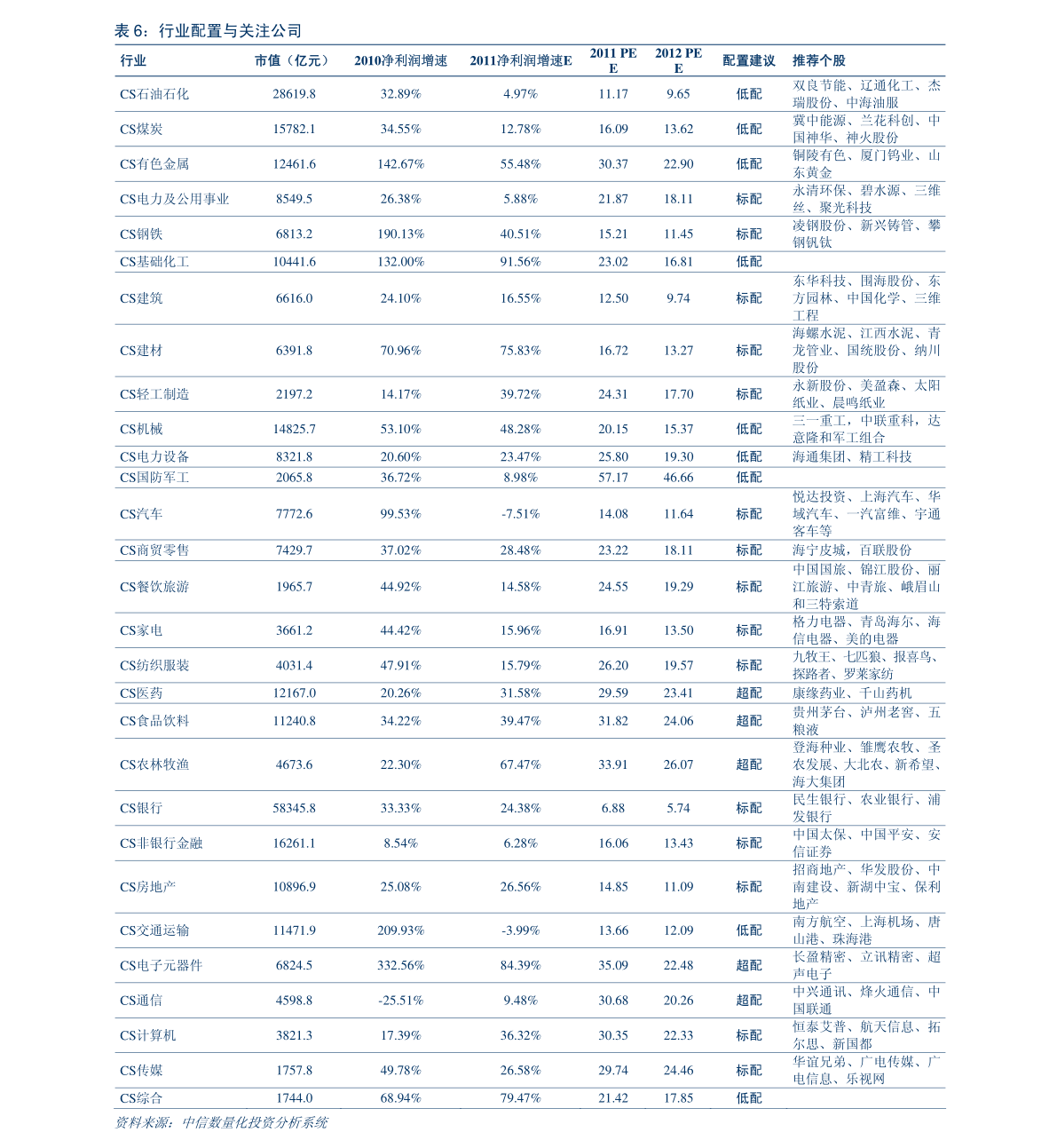 表 6：行业配置与关注公司

| 行业 | 市值（亿元） | 2010净利润增速 | 2011净利润增速E | 2011 PE E | 2012 PE E | 配置建议 | 推荐个股 |
|---|---|---|---|---|---|---|---|
| CS石油石化 | 28619.8 | 32.89% | 4.97% | 11.17 | 9.65 | 低配 | 双良节能、辽通化工、杰瑞股份、中海油服 |
| CS煤炭 | 15782.1 | 34.55% | 12.78% | 16.09 | 13.62 | 低配 | 冀中能源、兰花科创、中国神华、神火股份 |
| CS有色金属 | 12461.6 | 142.67% | 55.48% | 30.37 | 22.90 | 低配 | 铜陵有色、厦门钨业、山东黄金 |
| CS电力及公用事业 | 8549.5 | 26.38% | 5.88% | 21.87 | 18.11 | 标配 | 永清环保、碧水源、三维丝、聚光科技 |
| CS钢铁 | 6813.2 | 190.13% | 40.51% | 15.21 | 11.45 | 标配 | 凌钢股份、新兴铸管、攀钢钒钛 |
| CS基础化工 | 10441.6 | 132.00% | 91.56% | 23.02 | 16.81 | 低配 | |
| CS建筑 | 6616.0 | 24.10% | 16.55% | 12.50 | 9.74 | 标配 | 东华科技、围海股份、东方园林、中国化学、三维工程 |
| CS建材 | 6391.8 | 70.96% | 75.83% | 16.72 | 13.27 | 标配 | 海螺水泥、江西水泥、青龙管业、国统股份、纳川股份 |
| CS轻工制造 | 2197.2 | 14.17% | 39.72% | 24.31 | 17.70 | 标配 | 永新股份、美盈森、太阳纸业、晨鸣纸业 |
| CS机械 | 14825.7 | 53.10% | 48.28% | 20.15 | 15.37 | 低配 | 三一重工，中联重科，达意隆和军工组合 |
| CS电力设备 | 8321.8 | 20.60% | 23.47% | 25.80 | 19.30 | 低配 | 海通集团、精工科技 |
| CS国防军工 | 2065.8 | 36.72% | 8.98% | 57.17 | 46.66 | 低配 | |
| CS汽车 | 7772.6 | 99.53% | -7.51% | 14.08 | 11.64 | 标配 | 悦达投资、上海汽车、华域汽车、一汽富维、宇通客车等 |
| CS商贸零售 | 7429.7 | 37.02% | 28.48% | 23.22 | 18.11 | 标配 | 海宁皮城，百联股份 |
| CS餐饮旅游 | 1965.7 | 44.92% | 14.58% | 24.55 | 19.29 | 标配 | 中国国旅、锦江股份、丽江旅游、中青旅、峨眉山和三特索道 |
| CS家电 | 3661.2 | 44.42% | 15.96% | 16.91 | 13.50 | 标配 | 格力电器、青岛海尔、海信电器、美的电器 |
| CS纺织服装 | 4031.4 | 47.91% | 15.79% | 26.20 | 19.57 | 标配 | 九牧王、七匹狼、报喜鸟、探路者、罗莱家纺 |
| CS医药 | 12167.0 | 20.26% | 31.58% | 29.59 | 23.41 | 超配 | 康缘药业、千山药机 |
| CS食品饮料 | 11240.8 | 34.22% | 39.47% | 31.82 | 24.06 | 超配 | 贵州茅台、泸州老窖、五粮液 |
| CS农林牧渔 | 4673.6 | 22.30% | 67.47% | 33.91 | 26.07 | 超配 | 登海种业、雏鹰农牧、圣农发展、大北农、新希望、海大集团 |
| CS银行 | 58345.8 | 33.33% | 24.38% | 6.88 | 5.74 | 标配 | 民生银行、农业银行、浦发银行 |
| CS非银行金融 | 16261.1 | 8.54% | 6.28% | 16.06 | 13.43 | 标配 | 中国太保、中国平安、安信证券 |
| CS房地产 | 10896.9 | 25.08% | 26.56% | 14.85 | 11.09 | 标配 | 招商地产、华发股份、中南建设、新湖中宝、保利地产 |
| CS交通运输 | 11471.9 | 209.93% | -3.99% | 13.66 | 12.09 | 低配 | 南方航空、上海机场、唐山港、珠海港 |
| CS电子元器件 | 6824.5 | 332.56% | 84.39% | 35.09 | 22.48 | 超配 | 长盈精密、立讯精密、超声电子 |
| CS通信 | 4598.8 | -25.51% | 9.48% | 30.68 | 20.26 | 超配 | 中兴通讯、烽火通信、中国联通 |
| CS计算机 | 3821.3 | 17.39% | 36.32% | 30.35 | 22.33 | 标配 | 恒泰艾普、航天信息、拓尔思、新国都 |
| CS传媒 | 1757.8 | 49.78% | 26.58% | 29.74 | 24.46 | 标配 | 华谊兄弟、广电传媒、广电信息、乐视网 |
| CS综合 | 1744.0 | 68.94% | 79.47% | 21.42 | 17.85 | 低配 | |

资料来源：中信数量化投资分析系统